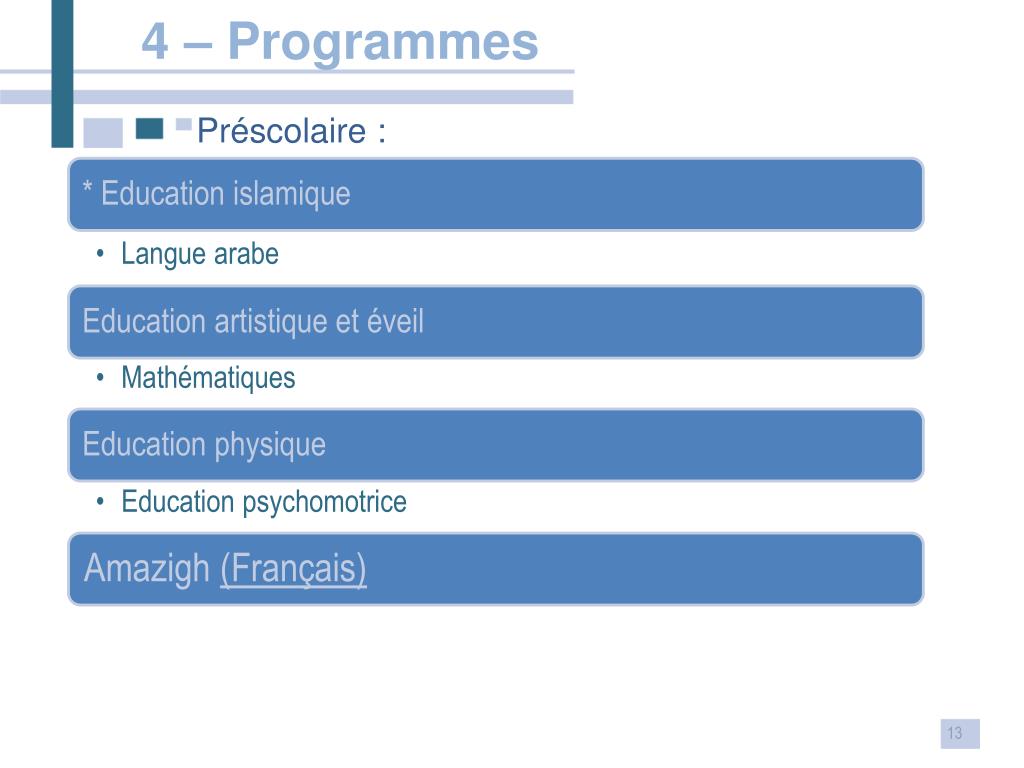 4 – Programmes

Préscolaire :

* Education islamique

• Langue arabe

Education artistique et éveil

• Mathématiques

Education physique

• Education psychomotrice

Amazigh (Français)

13